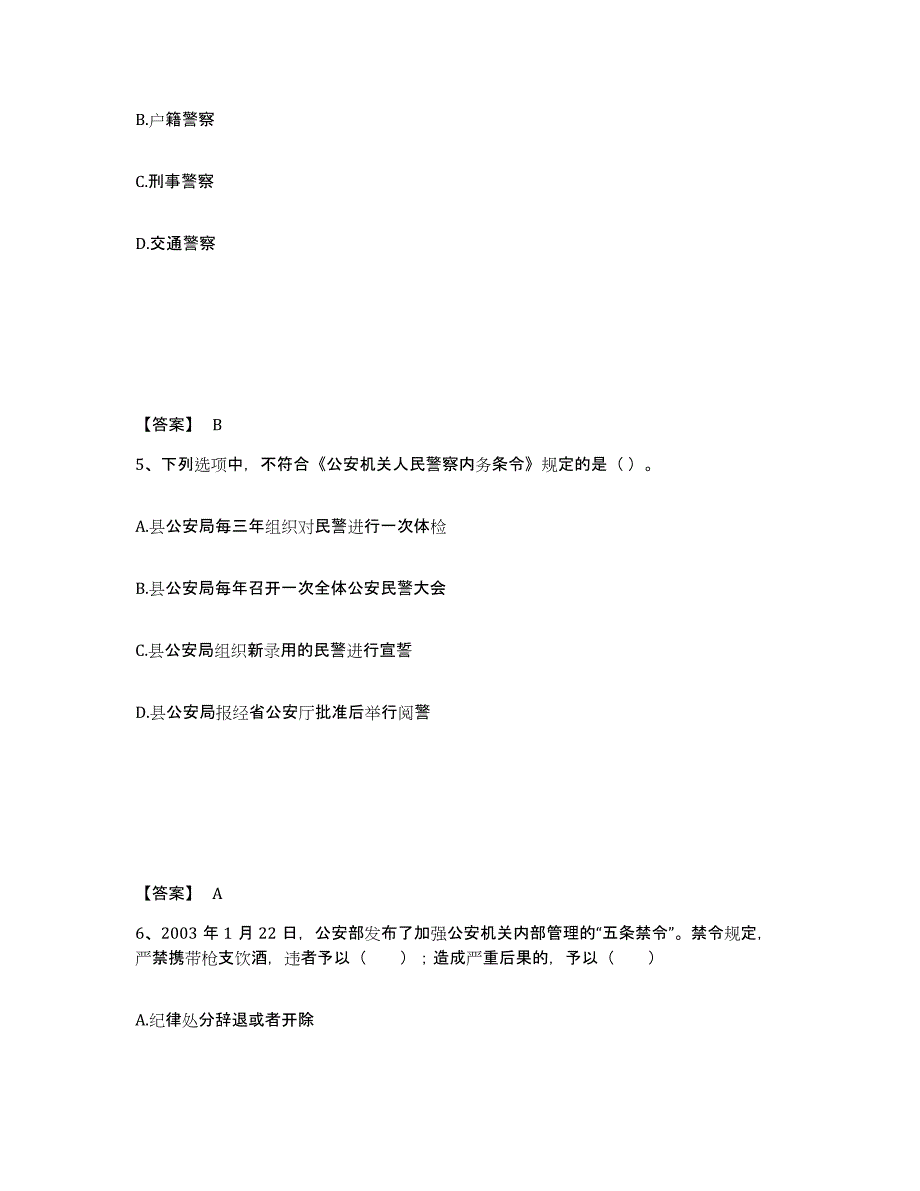 B.户籍警察

C.刑事警察

D.交通警察

【答案】 B

5、下列选项中，不符合《公安机关人民警察内务条令》规定的是（ ）。

A.县公安局每三年组织对民警进行一次体检

B.县公安局每年召开一次全体公安民警大会

C.县公安局组织新录用的民警进行宣誓

D.县公安局报经省公安厅批准后举行阅警

【答案】 A

6、2003 年 1 月 22 日，公安部发布了加强公安机关内部管理的“五条禁令”。禁令规定，严禁携带枪支饮酒，违者予以（ ）；造成严重后果的，予以（ ）

A.纪律处分辞退或者开除